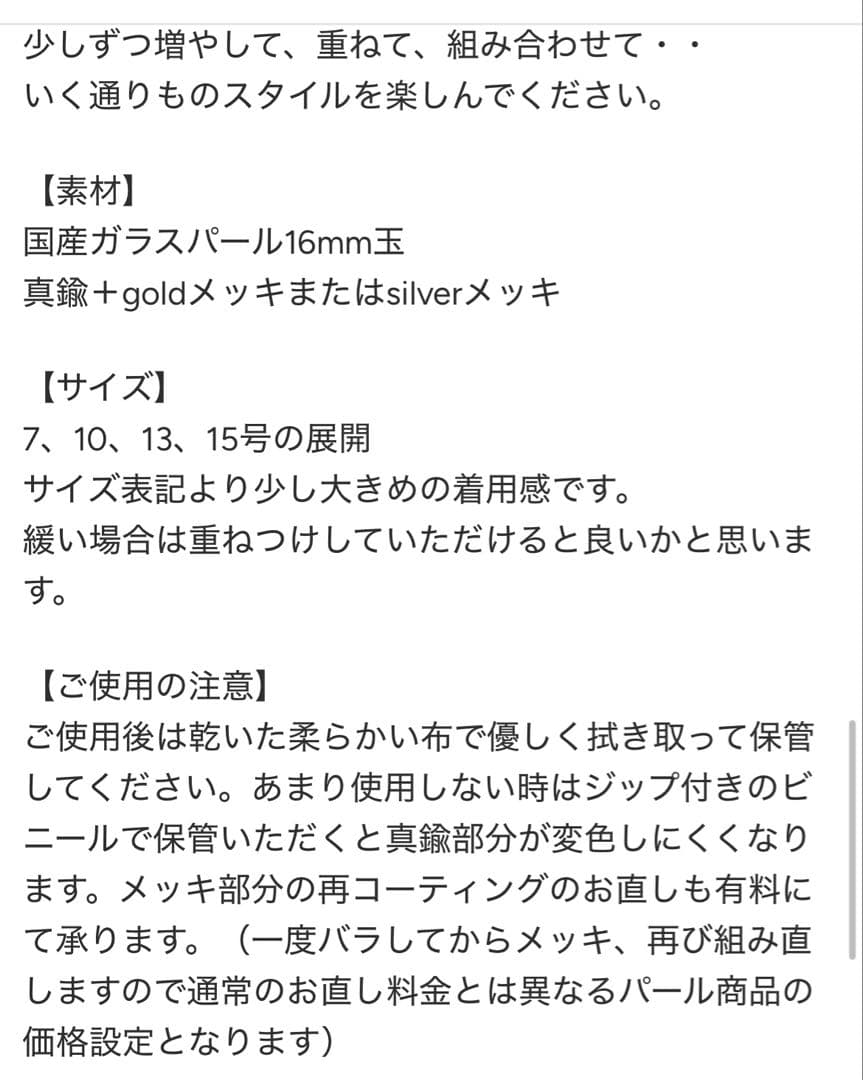 少しずつ増やして、重ねて、組み合わせて・・
いく通りものスタイルを楽しんでください。

【素材】
国産ガラスパール16mm玉
真鍮＋goldメッキまたはsilverメッキ

【サイズ】
7、10、13、15号の展開
サイズ表記より少し大きめの着用感です。
緩い場合は重ねつけしていただけると良いかと思います。

【ご使用の注意】
ご使用後は乾いた柔らかい布で優しく拭き取って保管してください。あまり使用しない時はジップ付きのビニールで保管いただくと真鍮部分が変色しにくくなります。メッキ部分の再コーティングのお直しも有料にて承ります。（一度バラしてからメッキ、再び組み直しますので通常のお直し料金とは異なるパール商品の価格設定となります）